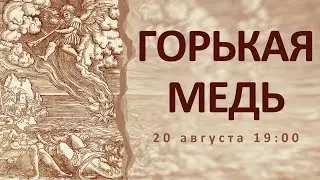 ГОРЬКАЯ МЕДЬ

20 августа 19:00